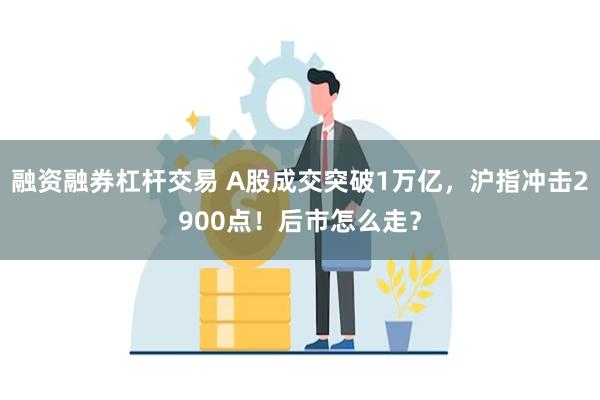 融资融券杠杆交易 A股成交突破1万亿，沪指冲击2900点！后市怎么走？